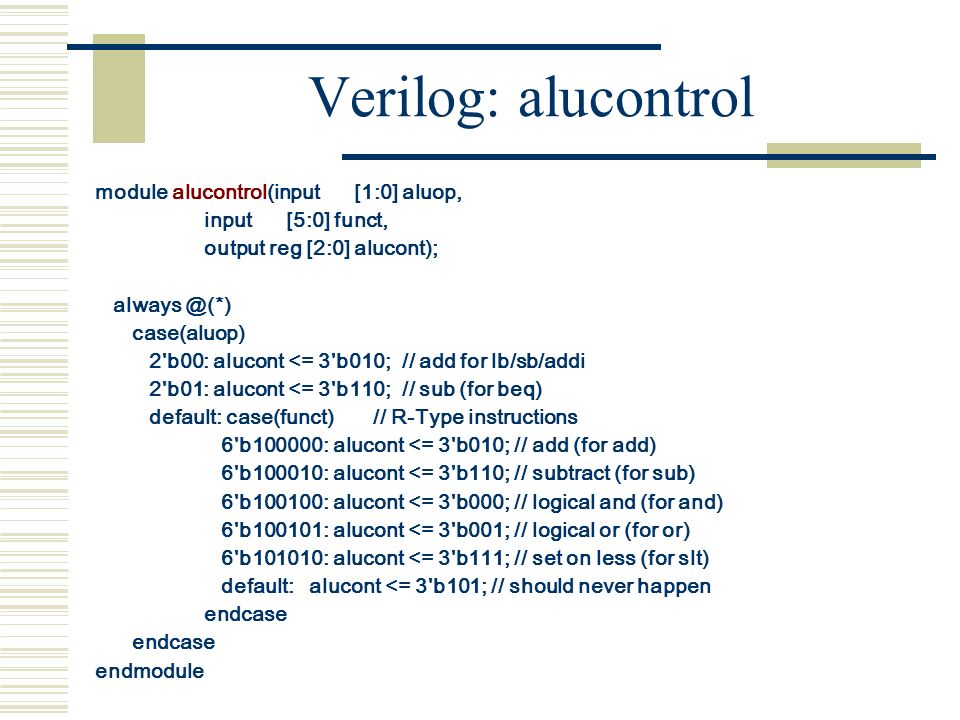 Verilog: alucontrol

module alucontrol(input [1:0] aluop,
input [5:0] funct,
output reg [2:0] alucont);

always @(*)
case(aluop)
2'b00: alucont <= 3'b010; // add for lb/sb/addi
2'b01: alucont <= 3'b110; // sub (for beq)
default: case(funct) // R-Type instructions
6'b100000: alucont <= 3'b010; // add (for add)
6'b100010: alucont <= 3'b110; // subtract (for sub)
6'b100100: alucont <= 3'b000; // logical and (for and)
6'b100101: alucont <= 3'b001; // logical or (for or)
6'b101010: alucont <= 3'b111; // set on less (for slt)
default: alucont <= 3'b101; // should never happen
endcase
endcase
endmodule